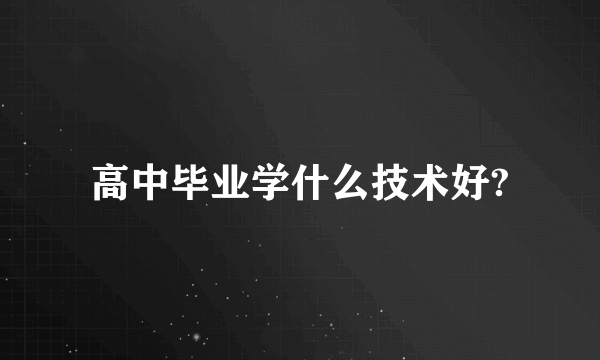 高中毕业学什么技术好?